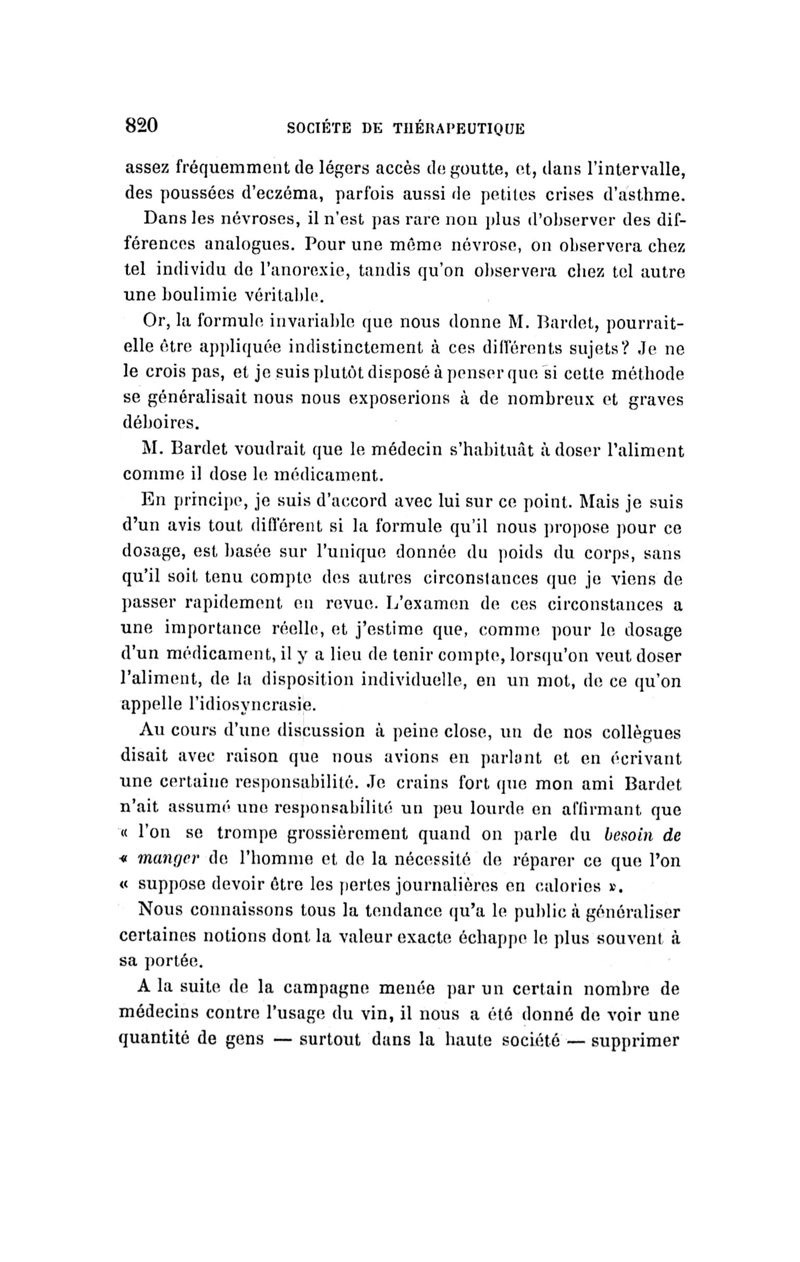 820 SOCIÉTE DE THÉRAPEUTIQUE

assez fréquemment de légers accès de goutte, et, dans l'intervalle, des poussées d'eczéma, parfois aussi de petites crises d'asthme.

Dans les névroses, il n'est pas rare non plus d'observer des différences analogues. Pour une même névrose, on observera chez tel individu de l'anorexie, tandis qu'on observera chez tel autre une boulimie véritable.

Or, la formule invariable que nous donne M. Bardet, pourrait-elle être appliquée indistinctement à ces différents sujets? Je ne le crois pas, et je suis plutôt disposé à penser que si cette méthode se généralisait nous nous exposerions à de nombreux et graves déboires.

M. Bardet voudrait que le médecin s'habituât à doser l'aliment comme il dose le médicament.

En principe, je suis d'accord avec lui sur ce point. Mais je suis d'un avis tout différent si la formule qu'il nous propose pour ce dosage, est basée sur l'unique donnée du poids du corps, sans qu'il soit tenu compte des autres circonstances que je viens de passer rapidement en revue. L'examen de ces circonstances a une importance réelle, et j'estime que, comme pour le dosage d'un médicament, il y a lieu de tenir compte, lorsqu'on veut doser l'aliment, de la disposition individuelle, en un mot, de ce qu'on appelle l'idiosyncrasie.

Au cours d'une discussion à peine close, un de nos collègues disait avec raison que nous avions en parlant et en écrivant une certaine responsabilité. Je crains fort que mon ami Bardet n'ait assumé une responsabilité un peu lourde en affirmant que « l'on se trompe grossièrement quand on parle du besoin de « manger de l'homme et de la nécessité de réparer ce que l'on « suppose devoir être les pertes journalières en calories ».

Nous connaissons tous la tendance qu'a le public à généraliser certaines notions dont la valeur exacte échappe le plus souvent à sa portée.

A la suite de la campagne menée par un certain nombre de médecins contre l'usage du vin, il nous a été donné de voir une quantité de gens — surtout dans la haute société — supprimer